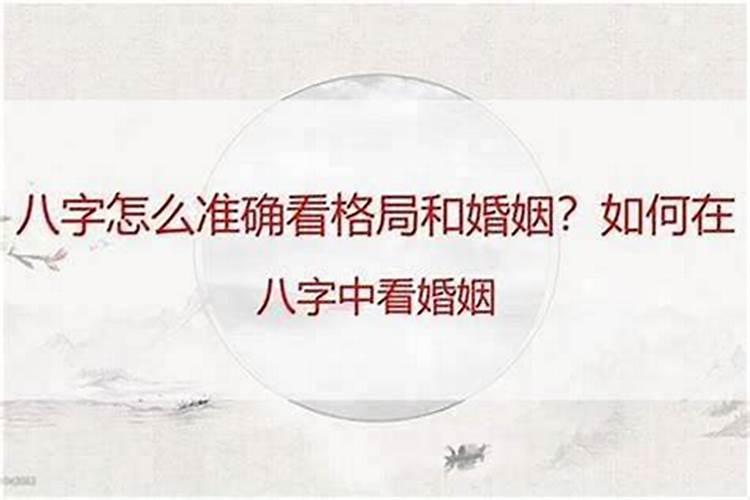 八字怎么准确看格局和婚姻？如何在八字中看婚姻